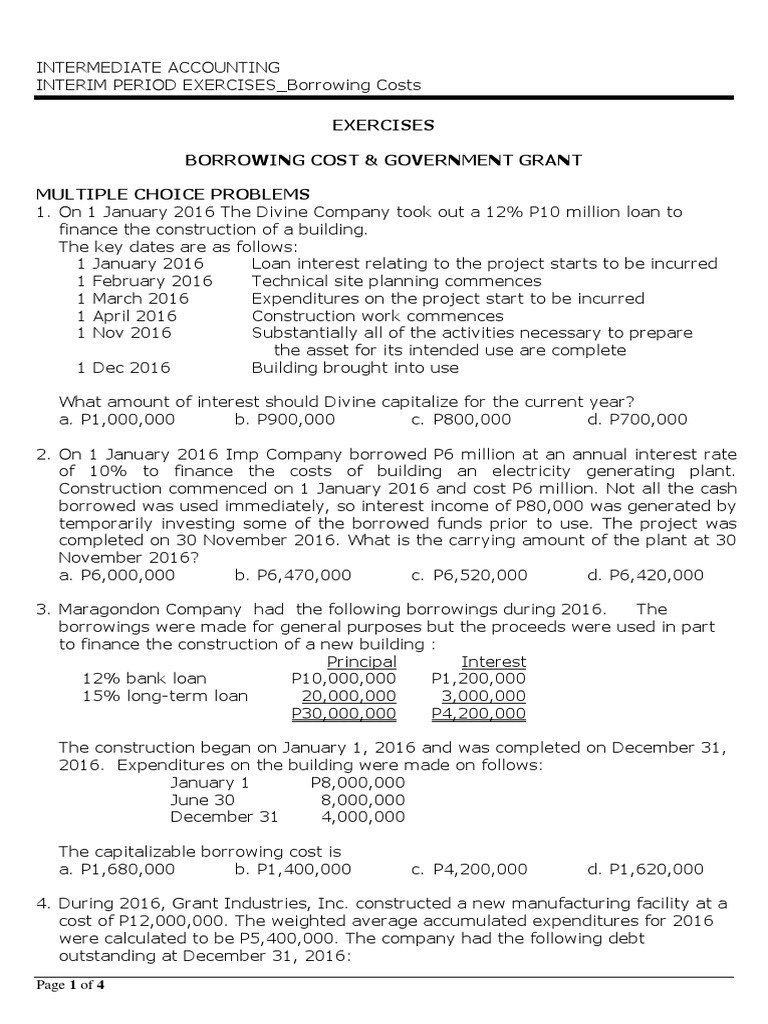 INTERMEDIATE ACCOUNTING
INTERIM PERIOD EXERCISES_Borrowing Costs

EXERCISES

BORROWING COST & GOVERNMENT GRANT

MULTIPLE CHOICE PROBLEMS
1. On 1 January 2016 The Divine Company took out a 12% P10 million loan to finance the construction of a building.
The key dates are as follows:

| | |
|---|---|
| 1 January 2016 | Loan interest relating to the project starts to be incurred |
| 1 February 2016 | Technical site planning commences |
| 1 March 2016 | Expenditures on the project start to be incurred |
| 1 April 2016 | Construction work commences |
| 1 Nov 2016 | Substantially all of the activities necessary to prepare the asset for its intended use are complete |
| 1 Dec 2016 | Building brought into use |

What amount of interest should Divine capitalize for the current year?
a. P1,000,000 b. P900,000 c. P800,000 d. P700,000

2. On 1 January 2016 Imp Company borrowed P6 million at an annual interest rate of 10% to finance the costs of building an electricity generating plant. Construction commenced on 1 January 2016 and cost P6 million. Not all the cash borrowed was used immediately, so interest income of P80,000 was generated by temporarily investing some of the borrowed funds prior to use. The project was completed on 30 November 2016. What is the carrying amount of the plant at 30 November 2016?
a. P6,000,000 b. P6,470,000 c. P6,520,000 d. P6,420,000

3. Maragondon Company had the following borrowings during 2016. The borrowings were made for general purposes but the proceeds were used in part to finance the construction of a new building :

| | Principal | Interest |
|---|---|---|
| 12% bank loan | P10,000,000 | P1,200,000 |
| 15% long-term loan | 20,000,000 | 3,000,000 |
| | P30,000,000 | P4,200,000 |

The construction began on January 1, 2016 and was completed on December 31, 2016. Expenditures on the building were made on follows:

| | |
|---|---|
| January 1 | P8,000,000 |
| June 30 | 8,000,000 |
| December 31 | 4,000,000 |

The capitalizable borrowing cost is
a. P1,680,000 b. P1,400,000 c. P4,200,000 d. P1,620,000

4. During 2016, Grant Industries, Inc. constructed a new manufacturing facility at a cost of P12,000,000. The weighted average accumulated expenditures for 2016 were calculated to be P5,400,000. The company had the following debt outstanding at December 31, 2016:

Page 1 of 4